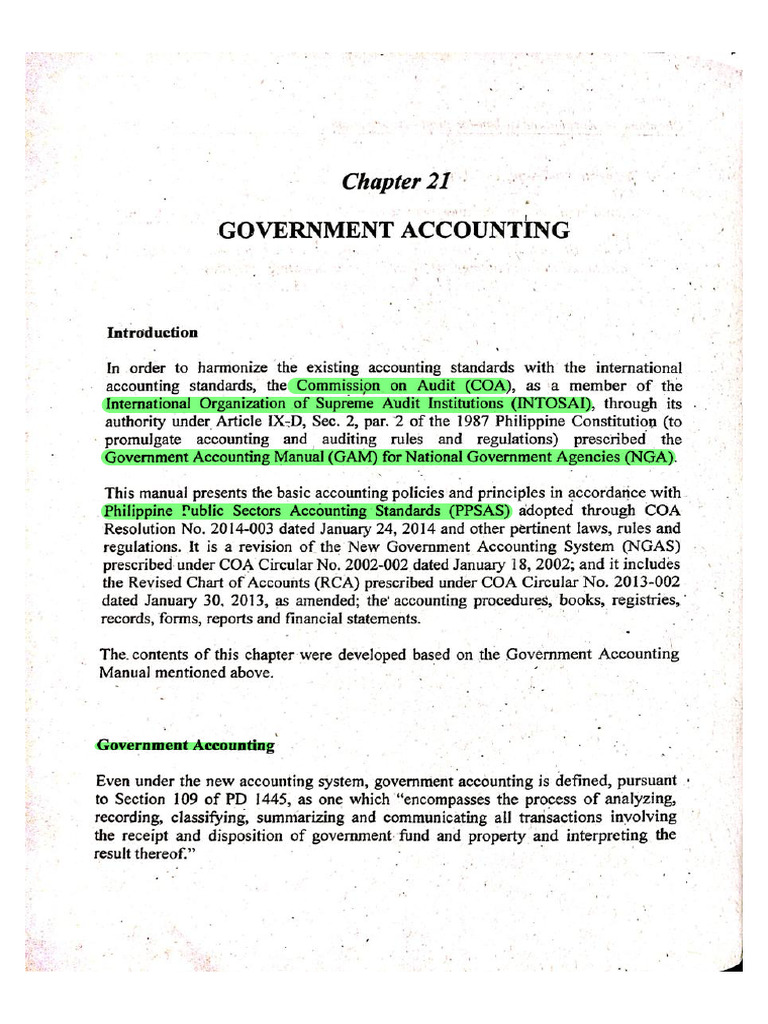 Chapter 21

GOVERNMENT ACCOUNTING

Introduction

In order to harmonize the existing accounting standards with the international accounting standards, the Commission on Audit (COA), as a member of the International Organization of Supreme Audit Institutions (INTOSAI), through its authority under Article IX-D, Sec. 2, par. 2 of the 1987 Philippine Constitution (to promulgate accounting and auditing rules and regulations) prescribed the Government Accounting Manual (GAM) for National Government Agencies (NGA).

This manual presents the basic accounting policies and principles in accordance with Philippine Public Sectors Accounting Standards (PPSAS) adopted through COA Resolution No. 2014-003 dated January 24, 2014 and other pertinent laws, rules and regulations. It is a revision of the New Government Accounting System (NGAS) prescribed under COA Circular No. 2002-002 dated January 18, 2002; and it includes the Revised Chart of Accounts (RCA) prescribed under COA Circular No. 2013-002 dated January 30, 2013, as amended; the accounting procedures, books, registries, records, forms, reports and financial statements.

The contents of this chapter were developed based on the Government Accounting Manual mentioned above.

Government Accounting

Even under the new accounting system, government accounting is defined, pursuant to Section 109 of PD 1445, as one which "encompasses the process of analyzing, recording, classifying, summarizing and communicating all transactions involving the receipt and disposition of government fund and property and interpreting the result thereof."